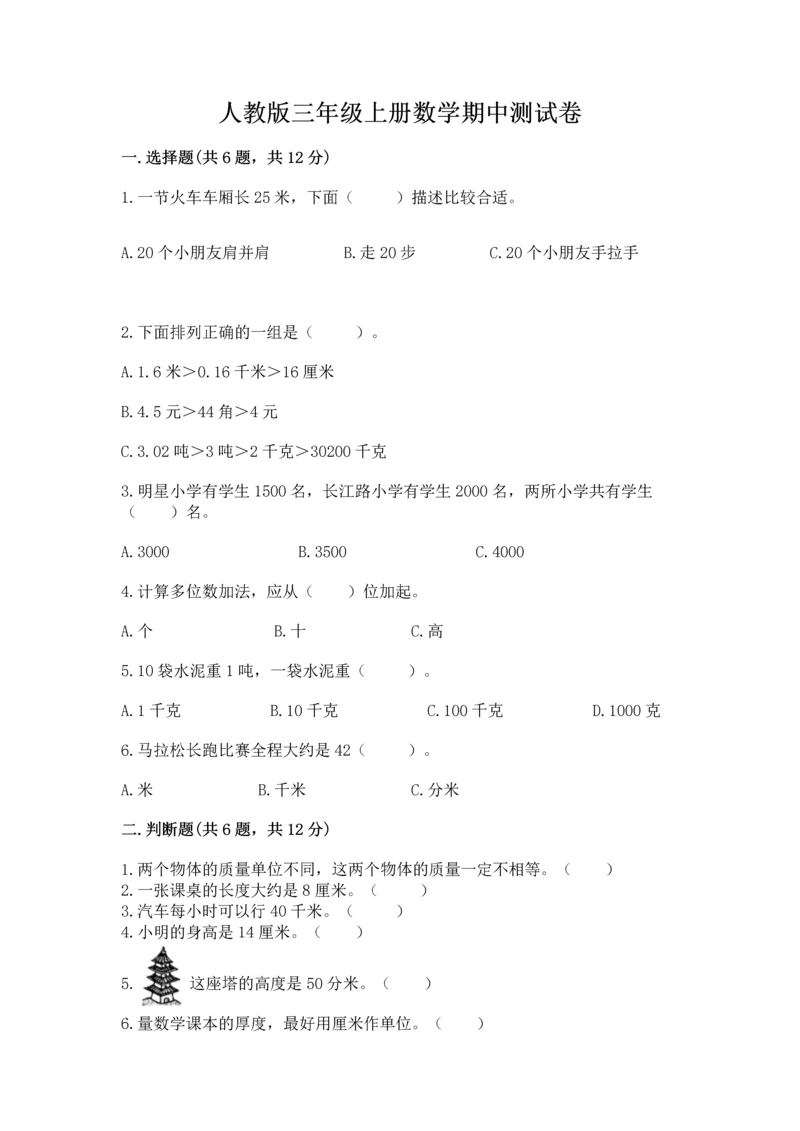 人教版三年级上册数学期中测试卷

一.选择题(共6题，共12分)

1.一节火车车厢长25米，下面（　　）描述比较合适。

A.20个小朋友肩并肩　　B.走20步　　C.20个小朋友手拉手

2.下面排列正确的一组是（　　）。

A.1.6米＞0.16千米＞16厘米

B.4.5元＞44角＞4元

C.3.02吨＞3吨＞2千克＞30200千克

3.明星小学有学生1500名，长江路小学有学生2000名，两所小学共有学生（　　）名。

A.3000　　B.3500　　C.4000

4.计算多位数加法，应从（　　）位加起。

A.个　　B.十　　C.高

5.10袋水泥重1吨，一袋水泥重（　　）。

A.1千克　　B.10千克　　C.100千克　　D.1000克

6.马拉松长跑比赛全程大约是42（　　）。

A.米　　B.千米　　C.分米

二.判断题(共6题，共12分)

1.两个物体的质量单位不同，这两个物体的质量一定不相等。（　　）
2.一张课桌的长度大约是8厘米。（　　）
3.汽车每小时可以行40千米。（　　）
4.小明的身高是14厘米。（　　）

5.　这座塔的高度是50分米。（　　）

6.量数学课本的厚度，最好用厘米作单位。（　　）